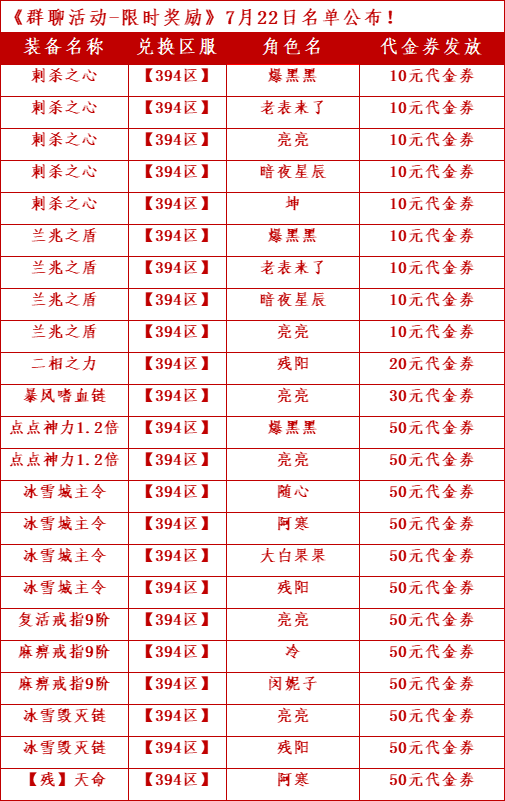 《群聊活动-限时奖励》7月22日名单公布！

| 装备名称 | 兑换区服 | 角色名 | 代金券发放 |
|---|---|---|---|
| 刺杀之心 | 【394区】 | 爆黑黑 | 10元代金券 |
| 刺杀之心 | 【394区】 | 老表来了 | 10元代金券 |
| 刺杀之心 | 【394区】 | 亮亮 | 10元代金券 |
| 刺杀之心 | 【394区】 | 暗夜星辰 | 10元代金券 |
| 刺杀之心 | 【394区】 | 坤 | 10元代金券 |
| 兰兆之盾 | 【394区】 | 爆黑黑 | 10元代金券 |
| 兰兆之盾 | 【394区】 | 老表来了 | 10元代金券 |
| 兰兆之盾 | 【394区】 | 暗夜星辰 | 10元代金券 |
| 兰兆之盾 | 【394区】 | 亮亮 | 10元代金券 |
| 二相之力 | 【394区】 | 残阳 | 20元代金券 |
| 暴风嗜血链 | 【394区】 | 亮亮 | 30元代金券 |
| 点点神力1.2倍 | 【394区】 | 爆黑黑 | 50元代金券 |
| 点点神力1.2倍 | 【394区】 | 亮亮 | 50元代金券 |
| 冰雪城主令 | 【394区】 | 随心 | 50元代金券 |
| 冰雪城主令 | 【394区】 | 阿寒 | 50元代金券 |
| 冰雪城主令 | 【394区】 | 大白果果 | 50元代金券 |
| 冰雪城主令 | 【394区】 | 残阳 | 50元代金券 |
| 复活戒指9阶 | 【394区】 | 亮亮 | 50元代金券 |
| 麻痹戒指9阶 | 【394区】 | 冷 | 50元代金券 |
| 麻痹戒指9阶 | 【394区】 | 闵妮子 | 50元代金券 |
| 冰雪毁灭链 | 【394区】 | 亮亮 | 50元代金券 |
| 冰雪毁灭链 | 【394区】 | 残阳 | 50元代金券 |
| 【残】天命 | 【394区】 | 阿寒 | 50元代金券 |